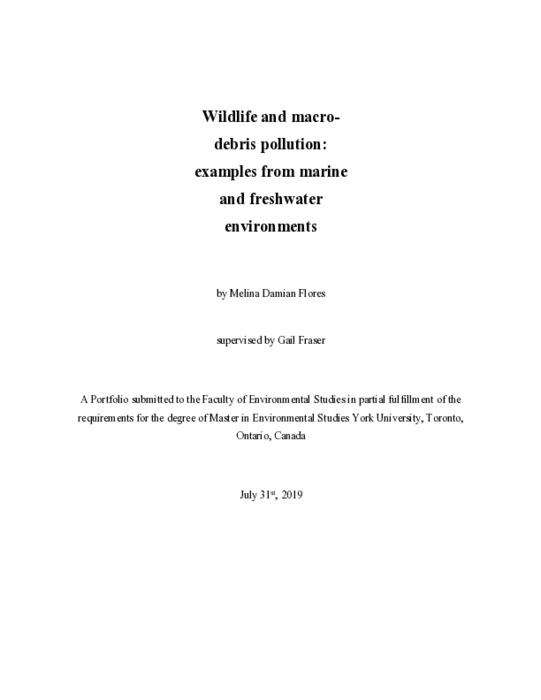 Wildlife and macro-debris pollution: examples from marine and freshwater environments

by Melina Damian Flores

supervised by Gail Fraser

A Portfolio submitted to the Faculty of Environmental Studies in partial fulfillment of the requirements for the degree of Master in Environmental Studies York University, Toronto, Ontario, Canada

July 31$^{st}$, 2019